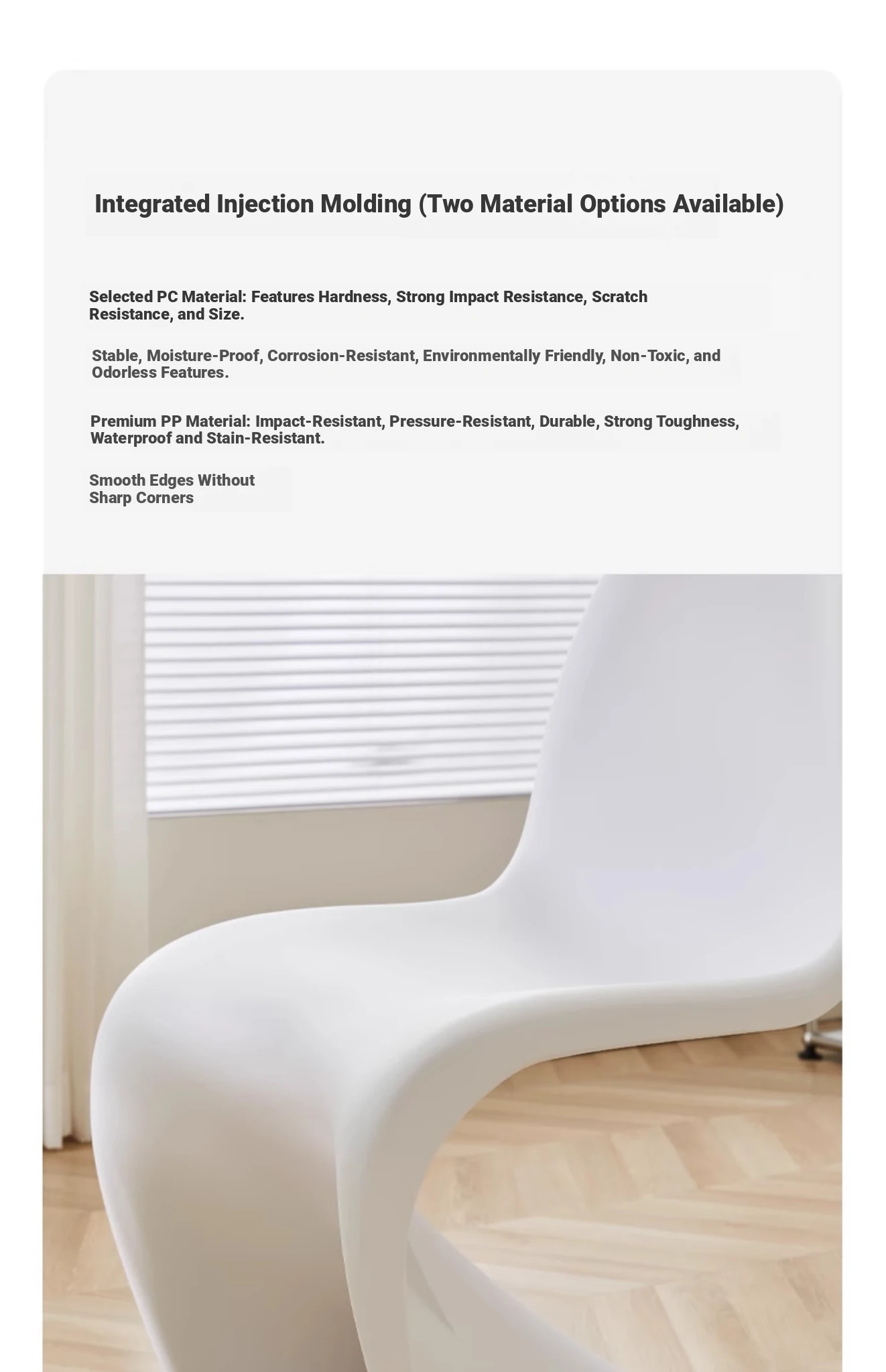 Integrated Injection Molding (Two Material Options Available)

Selected PC Material: Features Hardness, Strong Impact Resistance, Scratch Resistance, and Size.

Stable, Moisture-Proof, Corrosion-Resistant, Environmentally Friendly, Non-Toxic, and Odorless Features.

Premium PP Material: Impact-Resistant, Pressure-Resistant, Durable, Strong Toughness, Waterproof and Stain-Resistant.

Smooth Edges Without Sharp Corners